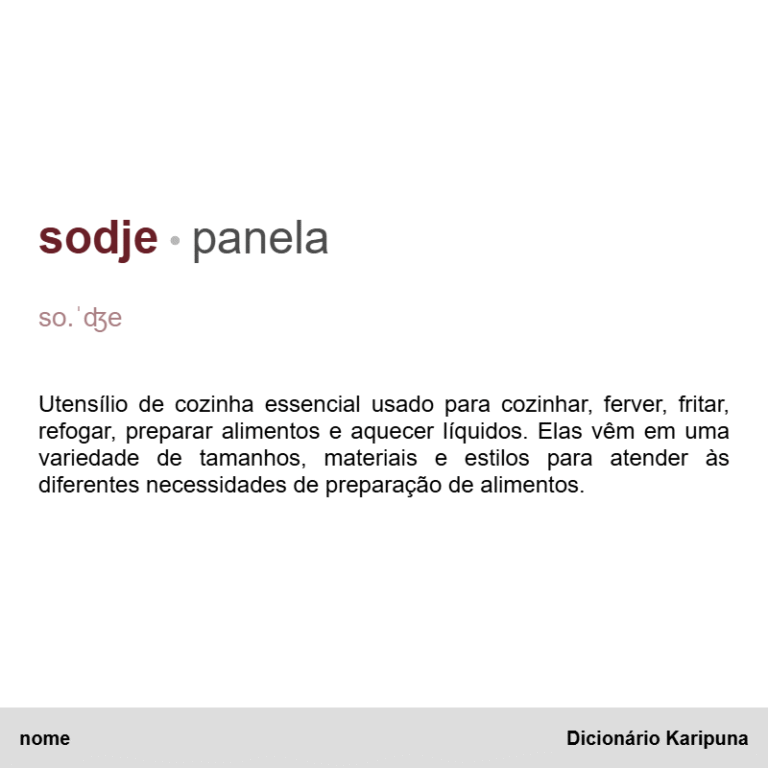 sodje • panela

so.ˈʤe

Utensílio de cozinha essencial usado para cozinhar, ferver, fritar, refogar, preparar alimentos e aquecer líquidos. Elas vêm em uma variedade de tamanhos, materiais e estilos para atender às diferentes necessidades de preparação de alimentos.

nome

Dicionário Karipuna